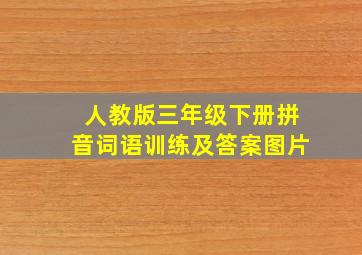 人教版三年级下册拼音词语训练及答案图片